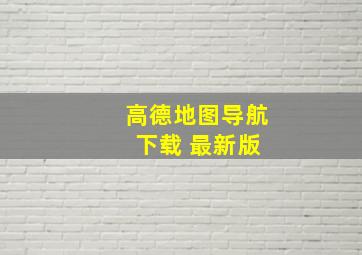 高德地图导航
下载 最新版